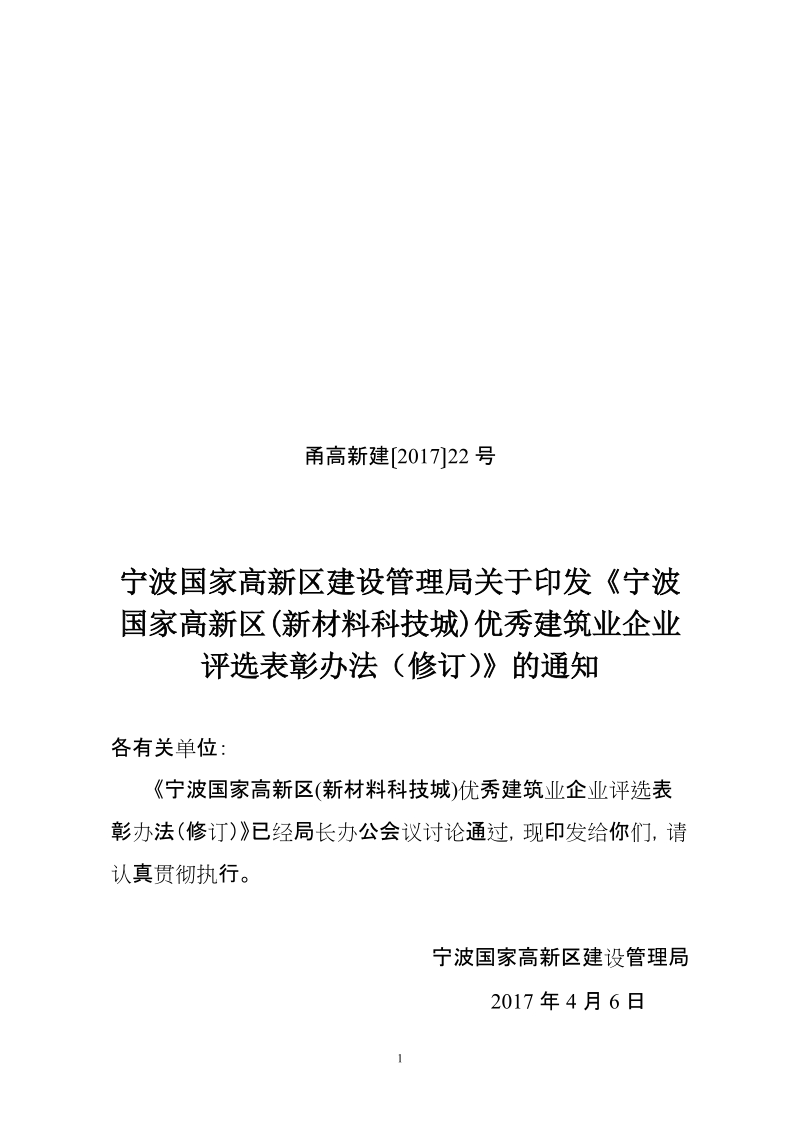 甬高新建[2017]22 号

宁波国家高新区建设管理局关于印发《宁波国家高新区(新材料科技城)优秀建筑业企业评选表彰办法（修订)》的通知

各有关单位:

《宁波国家高新区(新材料科技城)优秀建筑业企业评选表彰办法(修订)》已经局长办公会议讨论通过，现印发给你们，请认真贯彻执行。

宁波国家高新区建设管理局

2017 年 4 月 6 日

1